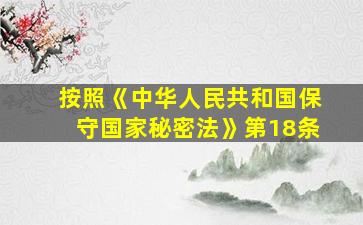 按照《中华人民共和国保守国家秘密法》第18条